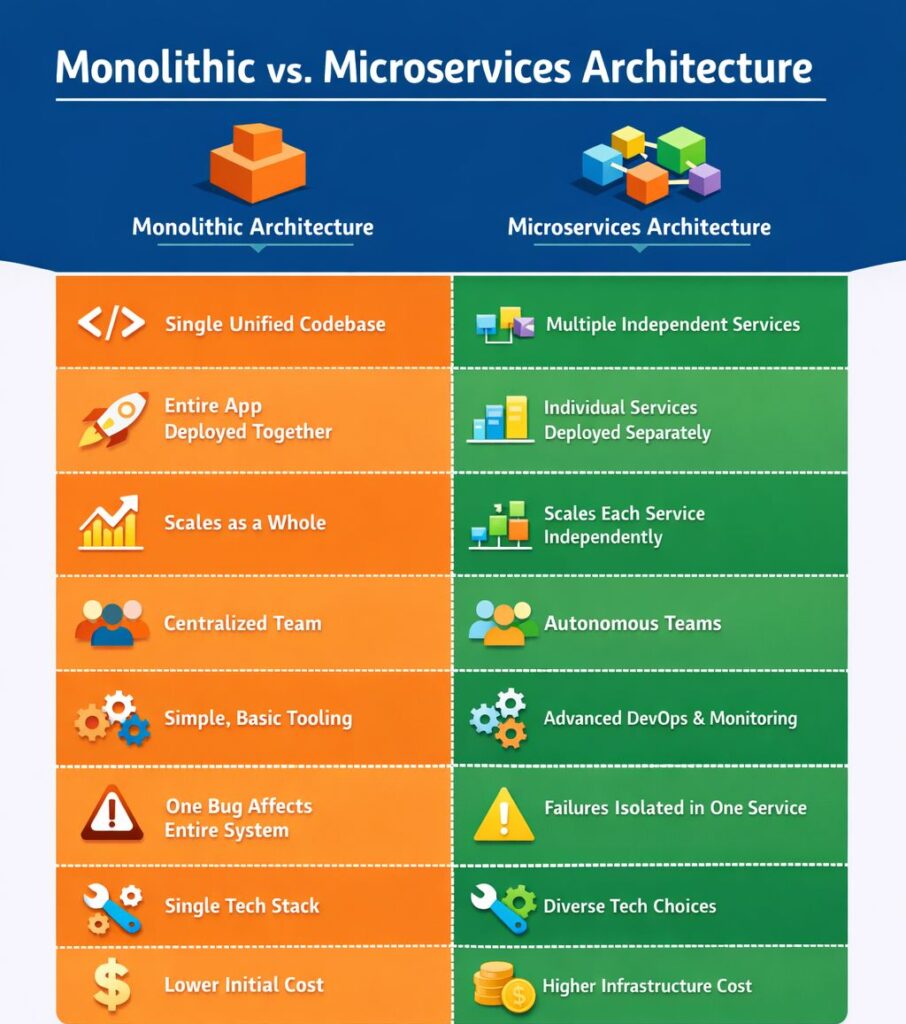 Monolithic vs. Microservices Architecture

| Monolithic Architecture | Microservices Architecture |
|---|---|
| Single Unified Codebase | Multiple Independent Services |
| Entire App Deployed Together | Individual Services Deployed Separately |
| Scales as a Whole | Scales Each Service Independently |
| Centralized Team | Autonomous Teams |
| Simple, Basic Tooling | Advanced DevOps & Monitoring |
| One Bug Affects Entire System | Failures Isolated in One Service |
| Single Tech Stack | Diverse Tech Choices |
| Lower Initial Cost | Higher Infrastructure Cost |